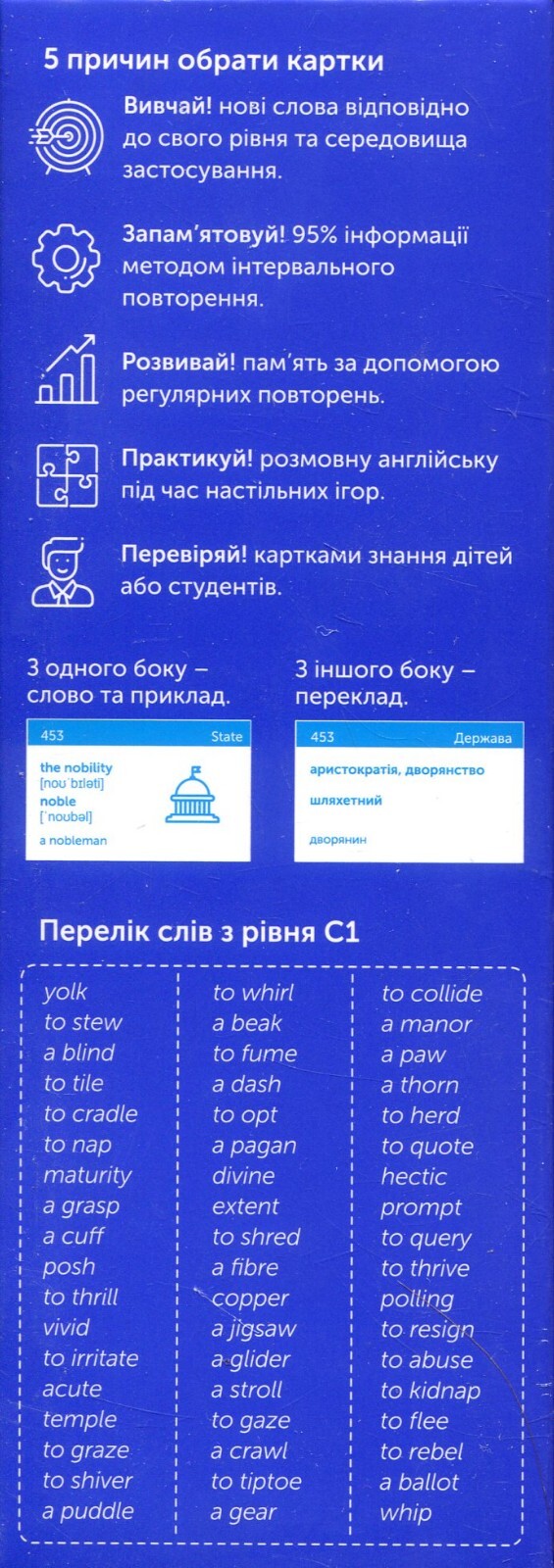 5 причин обрати картки

Вивчай! нові слова відповідно до свого рівня та середовища застосування.

Запам'ятовуй! 95% інформації методом інтервального повторення.

Розвивай! пам'ять за допомогою регулярних повторень.

Практикуй! розмовну англійську під час настільних ігор.

Перевіряй! картками знання дітей або студентів.

З одного боку – слово та приклад.

453 State
the nobility
[noʊˈbɪləti]
noble
[ˈnoʊbəl]
a nobleman

З іншого боку – переклад.

453 Держава
аристократія, дворянство
шляхетний
дворянин

Перелік слів з рівня С1

yolk
to stew
a blind
to tile
to cradle
to nap
maturity
a grasp
a cuff
posh
to thrill
vivid
to irritate
acute
temple
to graze
to shiver
a puddle

to whirl
a beak
to fume
a dash
to opt
a pagan
divine
extent
to shred
a fibre
copper
a jigsaw
a glider
a stroll
to gaze
a crawl
to tiptoe
a gear

to collide
a manor
a paw
a thorn
to herd
to quote
hectic
prompt
to query
to thrive
polling
to resign
to abuse
to kidnap
to flee
to rebel
a ballot
whip